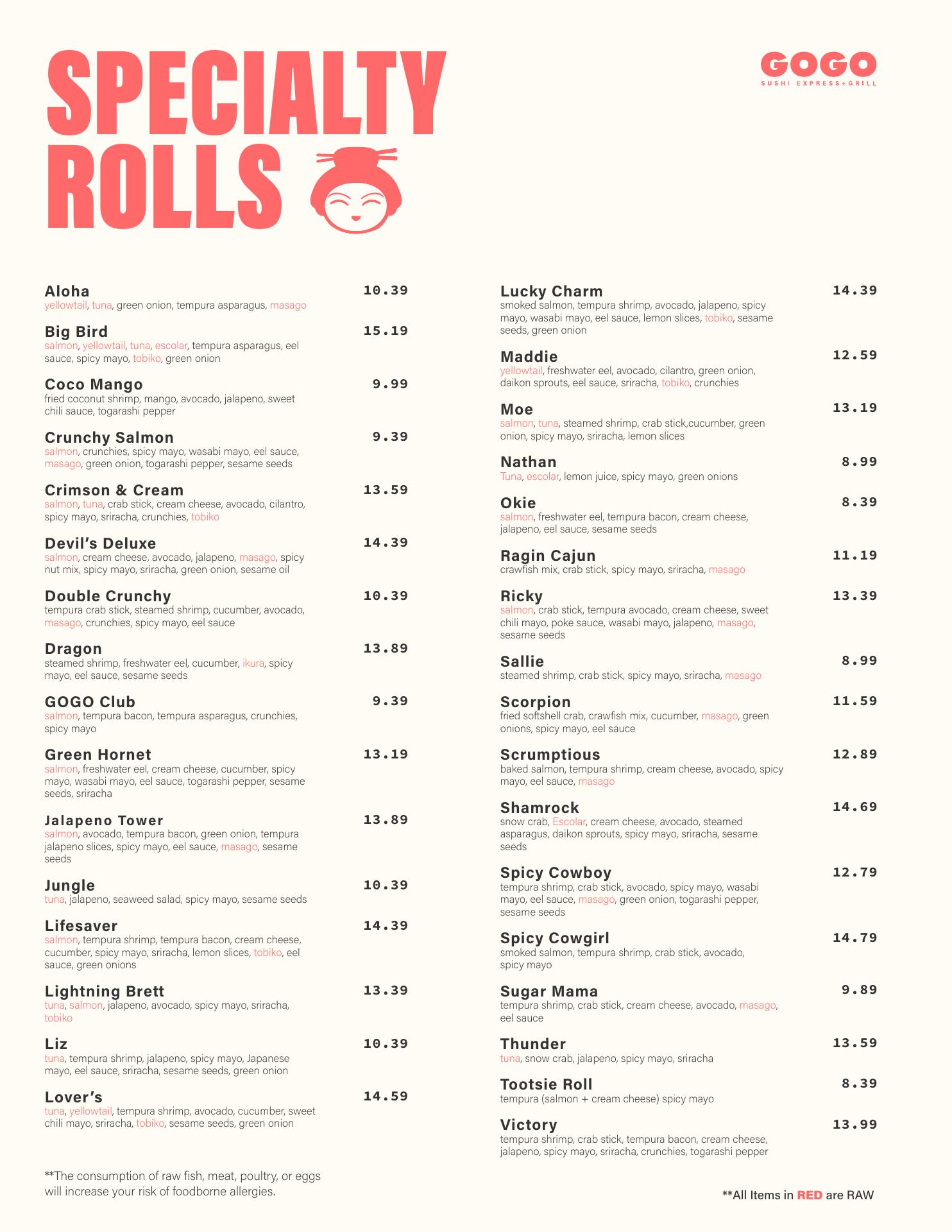 SPECIALTY ROLLS

GOGO
SUSHI EXPRESS+GRILL

Aloha
10.39
yellowtail, tuna, green onion, tempura asparagus, masago

Big Bird
15.19
salmon, yellowtail, tuna, escolar, tempura asparagus, eel sauce, spicy mayo, tobiko, green onion

Coco Mango
9.99
fried coconut shrimp, mango, avocado, jalapeno, sweet chili sauce, togarashi pepper

Crunchy Salmon
9.39
salmon, crunchies, spicy mayo, wasabi mayo, eel sauce, masago, green onion, togarashi pepper, sesame seeds

Crimson & Cream
13.59
salmon, tuna, crab stick, cream cheese, avocado, cilantro, spicy mayo, sriracha, crunchies, tobiko

Devil's Deluxe
14.39
salmon, cream cheese, avocado, jalapeno, masago, spicy nut mix, spicy mayo, sriracha, green onion, sesame oil

Double Crunchy
10.39
tempura crab stick, steamed shrimp, cucumber, avocado, masago, crunchies, spicy mayo, eel sauce

Dragon
13.89
steamed shrimp, freshwater eel, cucumber, ikura, spicy mayo, eel sauce, sesame seeds

GOGO Club
9.39
salmon, tempura bacon, tempura asparagus, crunchies, spicy mayo

Green Hornet
13.19
salmon, freshwater eel, cream cheese, cucumber, spicy mayo, wasabi mayo, eel sauce, togarashi pepper, sesame seeds, sriracha

Jalapeno Tower
13.89
salmon, avocado, tempura bacon, green onion, tempura jalapeno slices, spicy mayo, eel sauce, masago, sesame seeds

Jungle
10.39
tuna, jalapeno, seaweed salad, spicy mayo, sesame seeds

Lifesaver
14.39
salmon, tempura shrimp, tempura bacon, cream cheese, cucumber, spicy mayo, sriracha, lemon slices, tobiko, eel sauce, green onions

Lightning Brett
13.39
tuna, salmon, jalapeno, avocado, spicy mayo, sriracha, tobiko

Liz
10.39
tuna, tempura shrimp, jalapeno, spicy mayo, Japanese mayo, eel sauce, sriracha, sesame seeds, green onion

Lover's
14.59
tuna, yellowtail, tempura shrimp, avocado, cucumber, sweet chili mayo, sriracha, tobiko, sesame seeds, green onion

**The consumption of raw fish, meat, poultry, or eggs will increase your risk of foodborne allergies.

Lucky Charm
14.39
smoked salmon, tempura shrimp, avocado, jalapeno, spicy mayo, wasabi mayo, eel sauce, lemon slices, tobiko, sesame seeds, green onion

Maddie
12.59
yellowtail, freshwater eel, avocado, cilantro, green onion, daikon sprouts, eel sauce, sriracha, tobiko, crunchies

Moe
13.19
salmon, tuna, steamed shrimp, crab stick,cucumber, green onion, spicy mayo, sriracha, lemon slices

Nathan
8.99
Tuna, escolar, lemon juice, spicy mayo, green onions

Okie
8.39
salmon, freshwater eel, tempura bacon, cream cheese, jalapeno, eel sauce, sesame seeds

Ragin Cajun
11.19
crawfish mix, crab stick, spicy mayo, sriracha, masago

Ricky
13.39
salmon, crab stick, tempura avocado, cream cheese, sweet chili mayo, poke sauce, wasabi mayo, jalapeno, masago, sesame seeds

Sallie
8.99
steamed shrimp, crab stick, spicy mayo, sriracha, masago

Scorpion
11.59
fried softshell crab, crawfish mix, cucumber, masago, green onions, spicy mayo, eel sauce

Scrumptious
12.89
baked salmon, tempura shrimp, cream cheese, avocado, spicy mayo, eel sauce, masago

Shamrock
14.69
snow crab, Escolar, cream cheese, avocado, steamed asparagus, daikon sprouts, spicy mayo, sriracha, sesame seeds

Spicy Cowboy
12.79
tempura shrimp, crab stick, avocado, spicy mayo, wasabi mayo, eel sauce, masago, green onion, togarashi pepper, sesame seeds

Spicy Cowgirl
14.79
smoked salmon, tempura shrimp, crab stick, avocado, spicy mayo

Sugar Mama
9.89
tempura shrimp, crab stick, cream cheese, avocado, masago, eel sauce

Thunder
13.59
tuna, snow crab, jalapeno, spicy mayo, sriracha

Tootsie Roll
8.39
tempura (salmon + cream cheese) spicy mayo

Victory
13.99
tempura shrimp, crab stick, tempura bacon, cream cheese, jalapeno, spicy mayo, sriracha, crunchies, togarashi pepper

**All Items in RED are RAW